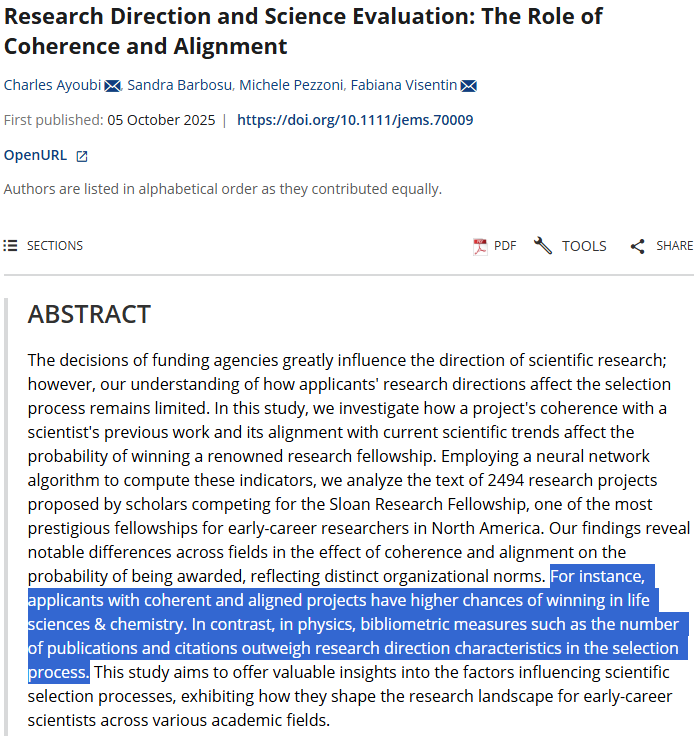 Research Direction and Science Evaluation: The Role of Coherence and Alignment

Charles Ayoubi, Sandra Barbosu, Michele Pezzoni, Fabiana Visentin

First published: 05 October 2025 | https://doi.org/10.1111/jems.70009

OpenURL

Authors are listed in alphabetical order as they contributed equally.

SECTIONS

PDF TOOLS SHARE

ABSTRACT

The decisions of funding agencies greatly influence the direction of scientific research; however, our understanding of how applicants' research directions affect the selection process remains limited. In this study, we investigate how a project's coherence with a scientist's previous work and its alignment with current scientific trends affect the probability of winning a renowned research fellowship. Employing a neural network algorithm to compute these indicators, we analyze the text of 2494 research projects proposed by scholars competing for the Sloan Research Fellowship, one of the most prestigious fellowships for early-career researchers in North America. Our findings reveal notable differences across fields in the effect of coherence and alignment on the probability of being awarded, reflecting distinct organizational norms. For instance, applicants with coherent and aligned projects have higher chances of winning in life sciences & chemistry. In contrast, in physics, bibliometric measures such as the number of publications and citations outweigh research direction characteristics in the selection process. This study aims to offer valuable insights into the factors influencing scientific selection processes, exhibiting how they shape the research landscape for early-career scientists across various academic fields.